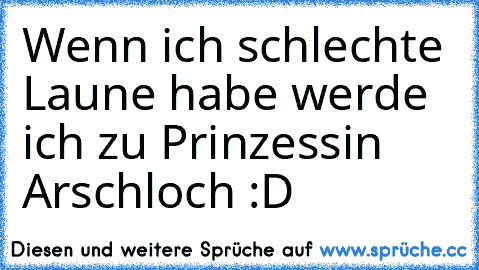 Wenn ich schlechte Laune habe werde ich zu Prinzessin Arschloch :D

Diesen und weitere Sprüche auf www.sprüche.cc